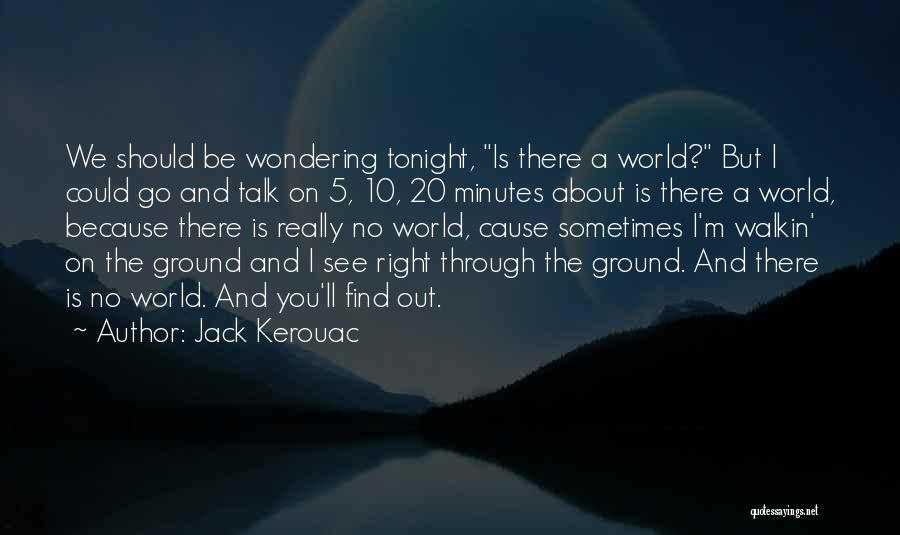 We should be wondering tonight, "Is there a world?" But I could go and talk on 5, 10, 20 minutes about is there a world, because there is really no world, cause sometimes I'm walkin' on the ground and I see right through the ground. And there is no world. And you'll find out.

~ Author: Jack Kerouac

quotessayings.net